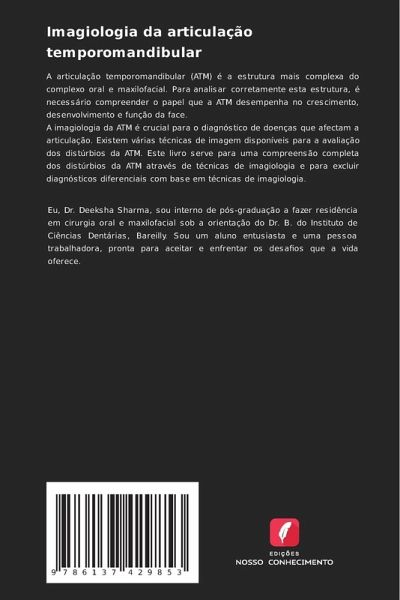 Imagiologia da articulação temporomandibular

A articulação temporomandibular (ATM) é a estrutura mais complexa do complexo oral e maxilofacial. Para analisar corretamente esta estrutura, é necessário compreender o papel que a ATM desempenha no crescimento, desenvolvimento e função da face.
A imagiologia da ATM é crucial para o diagnóstico de doenças que afectam a articulação. Existem várias técnicas de imagem disponíveis para a avaliação dos distúrbios da ATM. Este livro serve para uma compreensão completa dos distúrbios da ATM através de técnicas de imagiologia e para excluir diagnósticos diferenciais com base em técnicas de imagiologia.

Eu, Dr. Deeksha Sharma, sou interno de pós-graduação a fazer residência em cirurgia oral e maxilofacial sob a orientação do Dr. B. do Instituto de Ciências Dentárias, Bareilly. Sou um aluno entusiasta e uma pessoa trabalhadora, pronta para aceitar e enfrentar os desafios que a vida oferece.

9 786137 429853

EDIÇÕES
NOSSO CONHECIMENTO